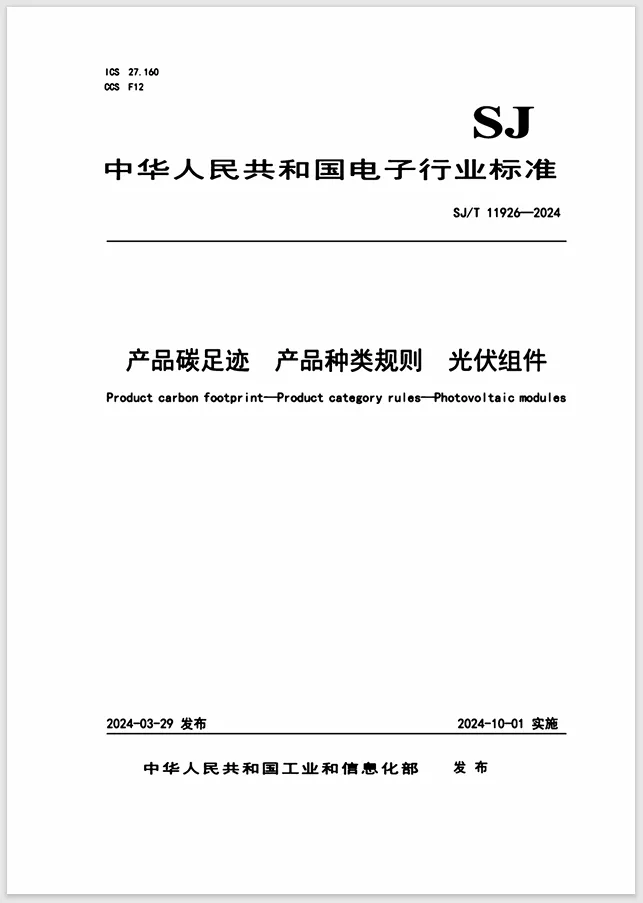 ICS 27.160
CCS F12

SJ

中华人民共和国电子行业标准

SJ/T 11926—2024

产品碳足迹　产品种类规则　光伏组件

Product carbon footprint—Product category rules—Photovoltaic modules

2024-03-29 发布

2024-10-01 实施

中华人民共和国工业和信息化部　发布